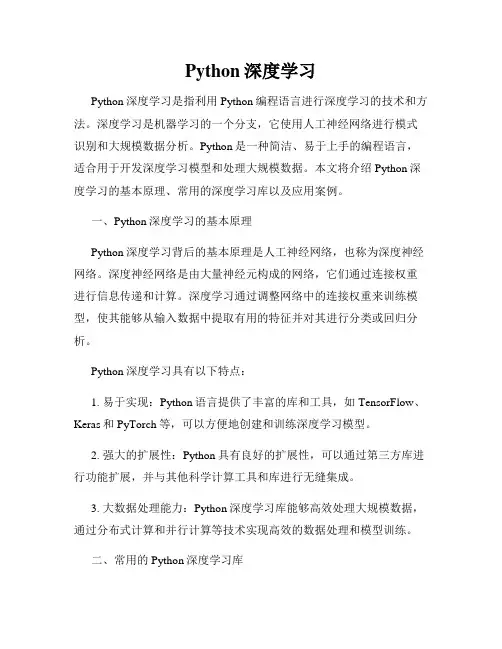 Python 深度学习

Python 深度学习是指利用 Python 编程语言进行深度学习的技术和方法。深度学习是机器学习的一个分支，它使用人工神经网络进行模式识别和大规模数据分析。Python 是一种简洁、易于上手的编程语言，适合用于开发深度学习模型和处理大规模数据。本文将介绍 Python 深度学习的基本原理、常用的深度学习库以及应用案例。

一、Python 深度学习的基本原理

Python 深度学习背后的基本原理是人工神经网络，也称为深度神经网络。深度神经网络是由大量神经元构成的网络，它们通过连接权重进行信息传递和计算。深度学习通过调整网络中的连接权重来训练模型，使其能够从输入数据中提取有用的特征并对其进行分类或回归分析。

Python 深度学习具有以下特点：

1. 易于实现：Python 语言提供了丰富的库和工具，如 TensorFlow、Keras 和 PyTorch 等，可以方便地创建和训练深度学习模型。

2. 强大的扩展性：Python 具有良好的扩展性，可以通过第三方库进行功能扩展，并与其他科学计算工具和库进行无缝集成。

3. 大数据处理能力：Python 深度学习库能够高效处理大规模数据，通过分布式计算和并行计算等技术实现高效的数据处理和模型训练。

二、常用的 Python 深度学习库